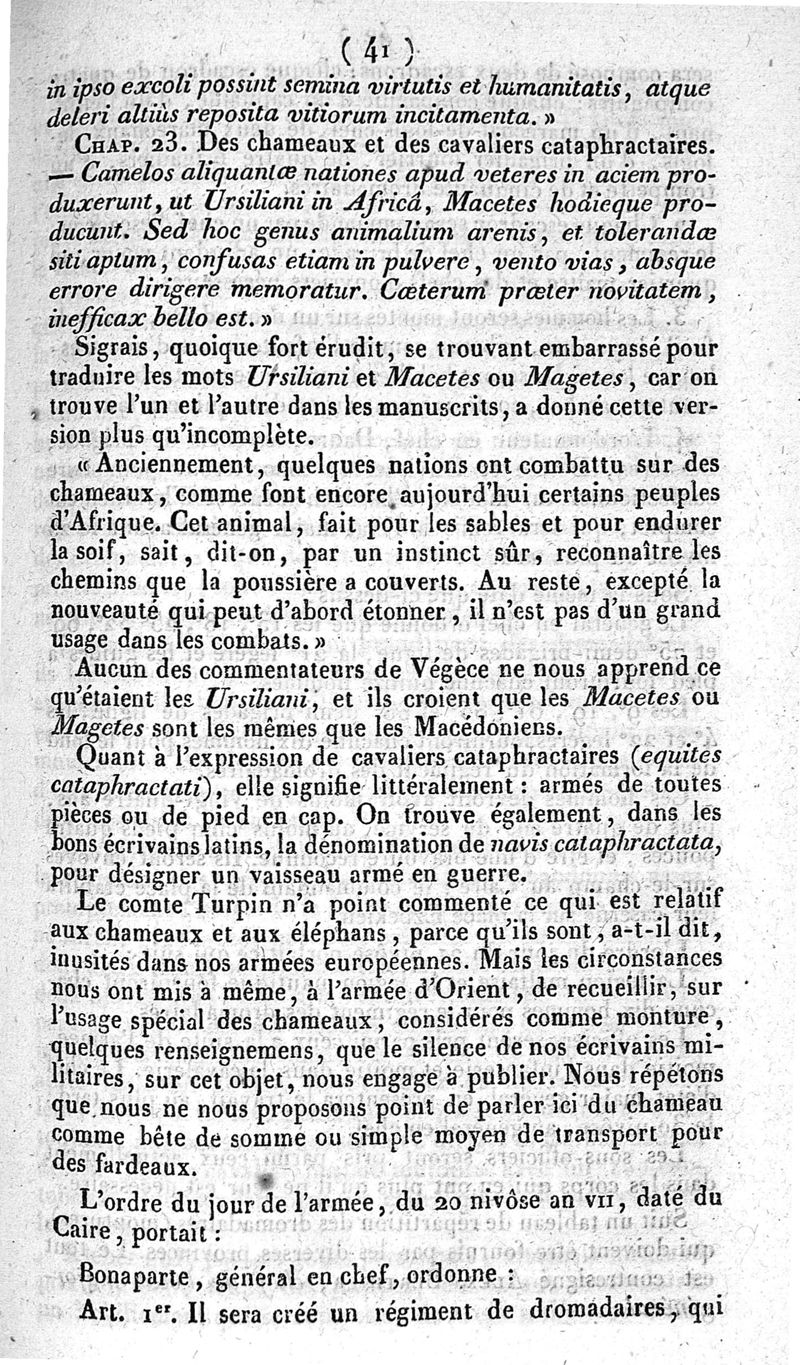 ( 41 )

in ipso excoli possint semina virtutis et humanitatis, atque deleri altiùs reposita vitiorum incitamenta. »

Chap. 23. Des chameaux et des cavaliers cataphractaires. — Camelos aliquantæ nationes apud veteres in aciem produxerunt, ut Ursiliani in Africâ, Macetes hodieque producunt. Sed hoc genus animalium arenis, et tolerandæ siti aptum, confusas etiam in pulvere, vento vias, absque errore dirigere memoratur. Cæterum præter novitatem, inefficax bello est. »

Sigrais, quoique fort érudit, se trouvant embarrassé pour traduire les mots Ursiliani et Macetes ou Magetes, car on trouve l'un et l'autre dans les manuscrits, a donné cette version plus qu'incomplète.

« Anciennement, quelques nations ont combattu sur des chameaux, comme font encore aujourd'hui certains peuples d'Afrique. Cet animal, fait pour les sables et pour endurer la soif, sait, dit-on, par un instinct sûr, reconnaître les chemins que la poussière a couverts. Au reste, excepté la nouveauté qui peut d'abord étonner, il n'est pas d'un grand usage dans les combats. »

Aucun des commentateurs de Végèce ne nous apprend ce qu'étaient les Ursiliani, et ils croient que les Macetes ou Magetes sont les mêmes que les Macédoniens.

Quant à l'expression de cavaliers cataphractaires (equites cataphractati), elle signifie littéralement : armés de toutes pièces ou de pied en cap. On trouve également, dans les bons écrivains latins, la dénomination de navis cataphractata, pour désigner un vaisseau armé en guerre.

Le comte Turpin n'a point commenté ce qui est relatif aux chameaux et aux éléphans, parce qu'ils sont, a-t-il dit, inusités dans nos armées européennes. Mais les circonstances nous ont mis à même, à l'armée d'Orient, de recueillir, sur l'usage spécial des chameaux, considérés comme monture, quelques renseignemens, que le silence de nos écrivains militaires, sur cet objet, nous engage à publier. Nous répétons que nous ne nous proposons point de parler ici du chameau comme bête de somme ou simple moyen de transport pour des fardeaux.

L'ordre du jour de l'armée, du 20 nivôse an VII, daté du Caire, portait :

Bonaparte, général en chef, ordonne :

Art. 1er. Il sera créé un régiment de dromadaires, qui